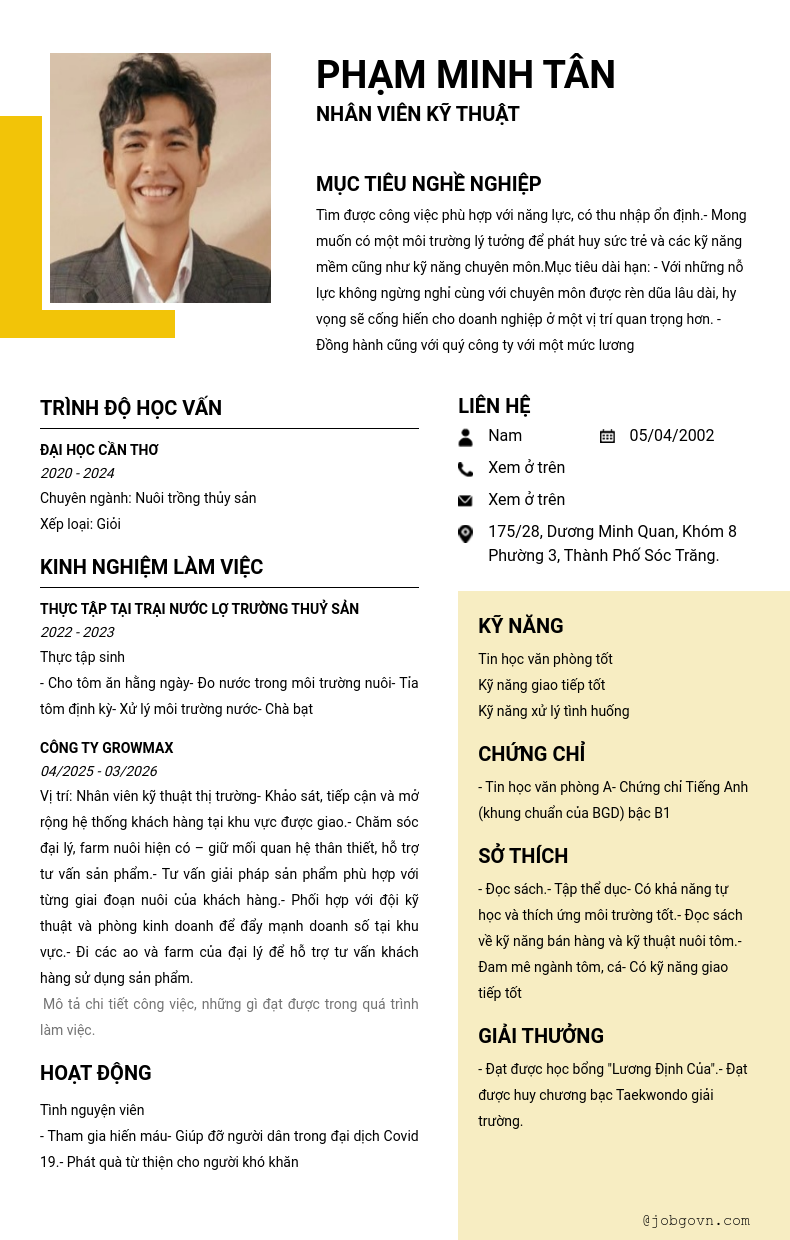 PHẠM MINH TÂN
NHÂN VIÊN KỸ THUẬT

MỤC TIÊU NGHỀ NGHIỆP
Tìm được công việc phù hợp với năng lực, có thu nhập ổn định.- Mong muốn có một môi trường lý tưởng để phát huy sức trẻ và các kỹ năng mềm cũng như kỹ năng chuyên môn.Mục tiêu dài hạn: - Với những nỗ lực không ngừng nghỉ cùng với chuyên môn được rèn dũa lâu dài, hy vọng sẽ cống hiến cho doanh nghiệp ở một vị trí quan trọng hơn. - Đồng hành cũng với quý công ty với một mức lương

TRÌNH ĐỘ HỌC VẤN
ĐẠI HỌC CẦN THƠ
2020 - 2024
Chuyên ngành: Nuôi trồng thủy sản
Xếp loại: Giỏi

KINH NGHIỆM LÀM VIỆC
THỰC TẬP TẠI TRẠI NƯỚC LỢ TRƯỜNG THUỶ SẢN
2022 - 2023
Thực tập sinh
- Cho tôm ăn hằng ngày- Đo nước trong môi trường nuôi- Tỉa tôm định kỳ- Xử lý môi trường nước- Chà bạt

CÔNG TY GROWMAX
04/2025 - 03/2026
Vị trí: Nhân viên kỹ thuật thị trường- Khảo sát, tiếp cận và mở rộng hệ thống khách hàng tại khu vực được giao.- Chăm sóc đại lý, farm nuôi hiện có – giữ mối quan hệ thân thiết, hỗ trợ tư vấn sản phẩm.- Tư vấn giải pháp sản phẩm phù hợp với từng giai đoạn nuôi của khách hàng.- Phối hợp với đội kỹ thuật và phòng kinh doanh để đẩy mạnh doanh số tại khu vực.- Đi các ao và farm của đại lý để hỗ trợ tư vấn khách hàng sử dụng sản phẩm.
Mô tả chi tiết công việc, những gì đạt được trong quá trình làm việc.

HOẠT ĐỘNG
Tình nguyện viên
- Tham gia hiến máu- Giúp đỡ người dân trong đại dịch Covid 19.- Phát quà từ thiện cho người khó khăn

LIÊN HỆ
Nam
05/04/2002
Xem ở trên
Xem ở trên
175/28, Dương Minh Quan, Khóm 8 Phường 3, Thành Phố Sóc Trăng.

KỸ NĂNG
Tin học văn phòng tốt
Kỹ năng giao tiếp tốt
Kỹ năng xử lý tình huống

CHỨNG CHỈ
- Tin học văn phòng A- Chứng chỉ Tiếng Anh (khung chuẩn của BGD) bậc B1

SỞ THÍCH
- Đọc sách.- Tập thể dục- Có khả năng tự học và thích ứng môi trường tốt.- Đọc sách về kỹ năng bán hàng và kỹ thuật nuôi tôm.- Đam mê ngành tôm, cá- Có kỹ năng giao tiếp tốt

GIẢI THƯỞNG
- Đạt được học bổng "Lương Định Của".- Đạt được huy chương bạc Taekwondo giải trường.

@jobgovn.com